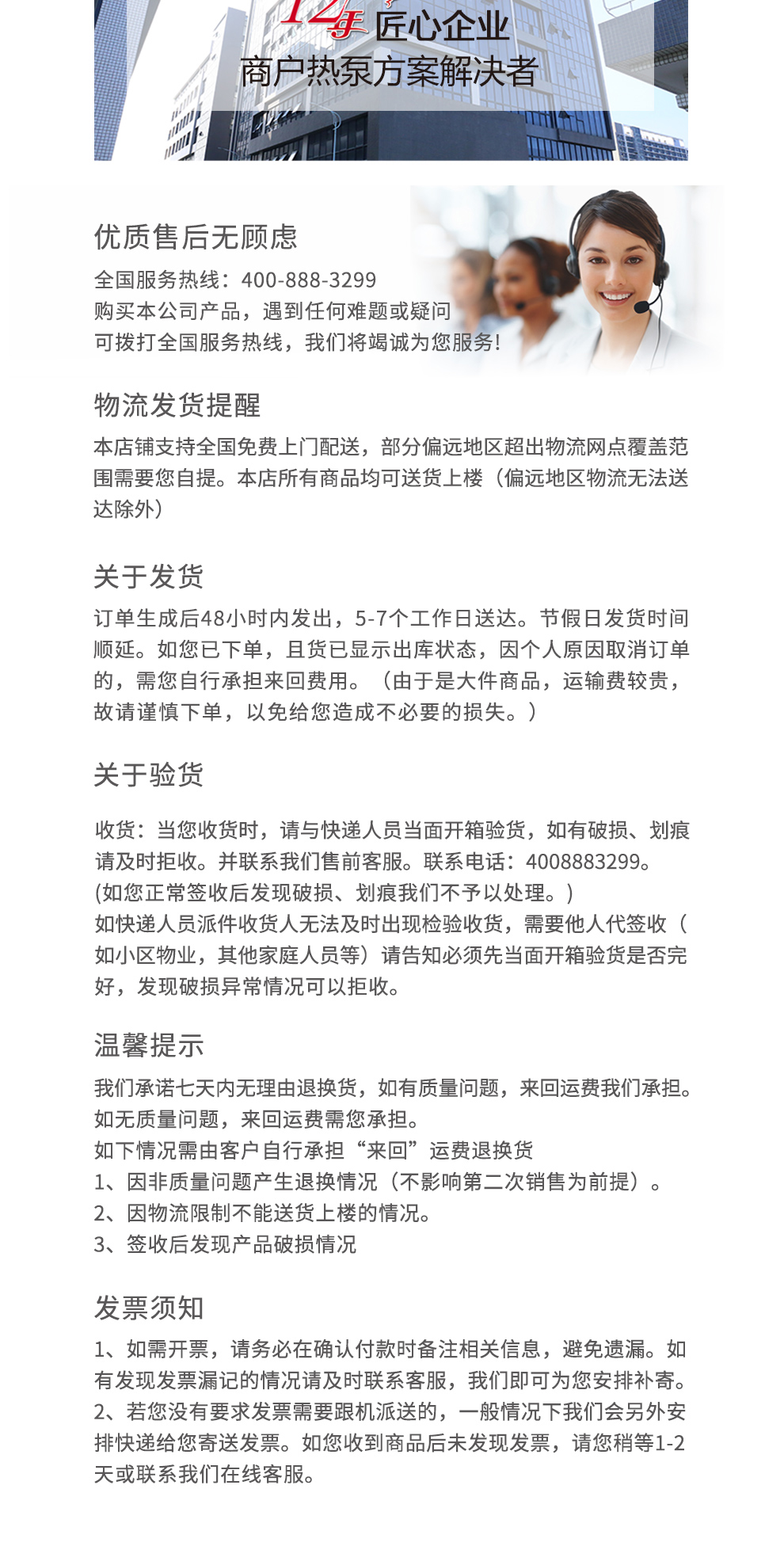 12年 匠心企业
商户热泵方案解决者

优质售后无顾虑
全国服务热线：400-888-3299
购买本公司产品，遇到任何难题或疑问
可拨打全国服务热线，我们将竭诚为您服务！

物流发货提醒
本店铺支持全国免费上门配送，部分偏远地区超出物流网点覆盖范围需要您自提。本店所有商品均可送货上楼（偏远地区物流无法送达除外）

关于发货
订单生成后48小时内发出，5-7个工作日送达。节假日发货时间顺延。如您已下单，且货已显示出库状态，因个人原因取消订单的，需您自行承担来回费用。（由于是大件商品，运输费较贵，故请谨慎下单，以免给您造成不必要的损失。）

关于验货
收货：当您收货时，请与快递人员当面开箱验货，如有破损、划痕请及时拒收。并联系我们售前客服。联系电话：4008883299。
(如您正常签收后发现破损、划痕我们不予以处理。)
如快递人员派件收货人无法及时出现检验收货，需要他人代签收（如小区物业，其他家庭人员等）请告知必须先当面开箱验货是否完好，发现破损异常情况可以拒收。

温馨提示
我们承诺七天内无理由退换货，如有质量问题，来回运费我们承担。
如无质量问题，来回运费需您承担。
如下情况需由客户自行承担“来回”运费退换货
1、因非质量问题产生退换情况（不影响第二次销售为前提）。
2、因物流限制不能送货上楼的情况。
3、签收后发现产品破损情况

发票须知
1、如需开票，请务必在确认付款时备注相关信息，避免遗漏。如有发现发票漏记的情况请及时联系客服，我们即可为您安排补寄。
2、若您没有要求发票需要跟机派送的，一般情况下我们会另外安排快递给您寄送发票。如您收到商品后未发现发票，请您稍等1-2天或联系我们在线客服。